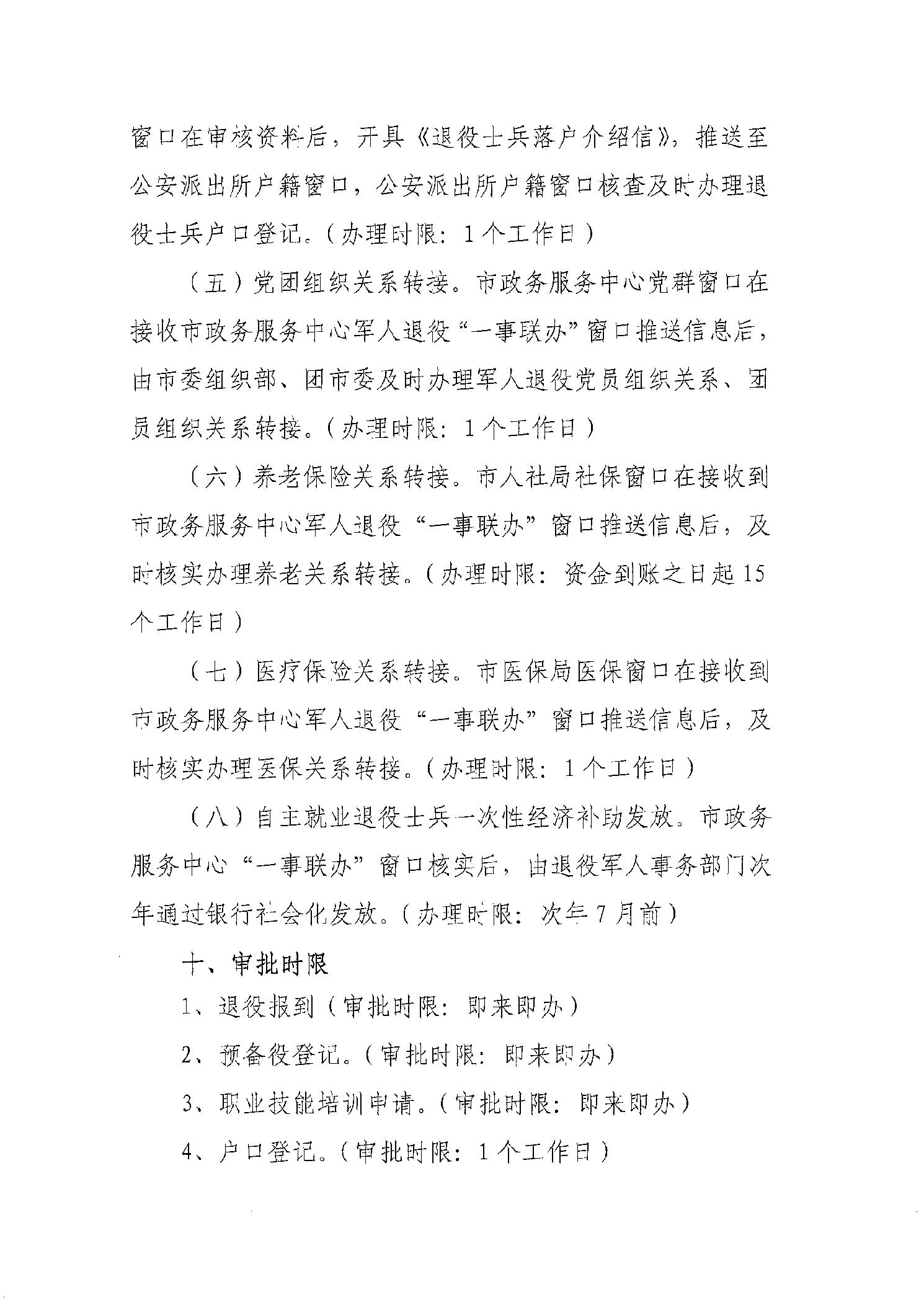 窗口在审核资料后，开具《退役士兵落户介绍信》，推送至公安派出所户籍窗口，公安派出所户籍窗口核查及时办理退役士兵户口登记。（办理时限：1个工作日）

（五）党团组织关系转接。市政务服务中心党群窗口在接收市政务服务中心军人退役“一事联办”窗口推送信息后，由市委组织部、团市委及时办理军人退役党员组织关系、团员组织关系转接。（办理时限：1个工作日）

（六）养老保险关系转接。市人社局社保窗口在接收到市政务服务中心军人退役“一事联办”窗口推送信息后，及时核实办理养老关系转接。（办理时限：资金到账之日起15个工作日）

（七）医疗保险关系转接。市医保局医保窗口在接收到市政务服务中心军人退役“一事联办”窗口推送信息后，及时核实办理医保关系转接。（办理时限：1个工作日）

（八）自主就业退役士兵一次性经济补助发放。市政务服务中心“一事联办”窗口核实后，由退役军人事务部门次年通过银行社会化发放。（办理时限：次年7月前）

十、审批时限

1、退役报到（审批时限：即来即办）

2、预备役登记。（审批时限：即来即办）

3、职业技能培训申请。（审批时限：即来即办）

4、户口登记。（审批时限：1个工作日）